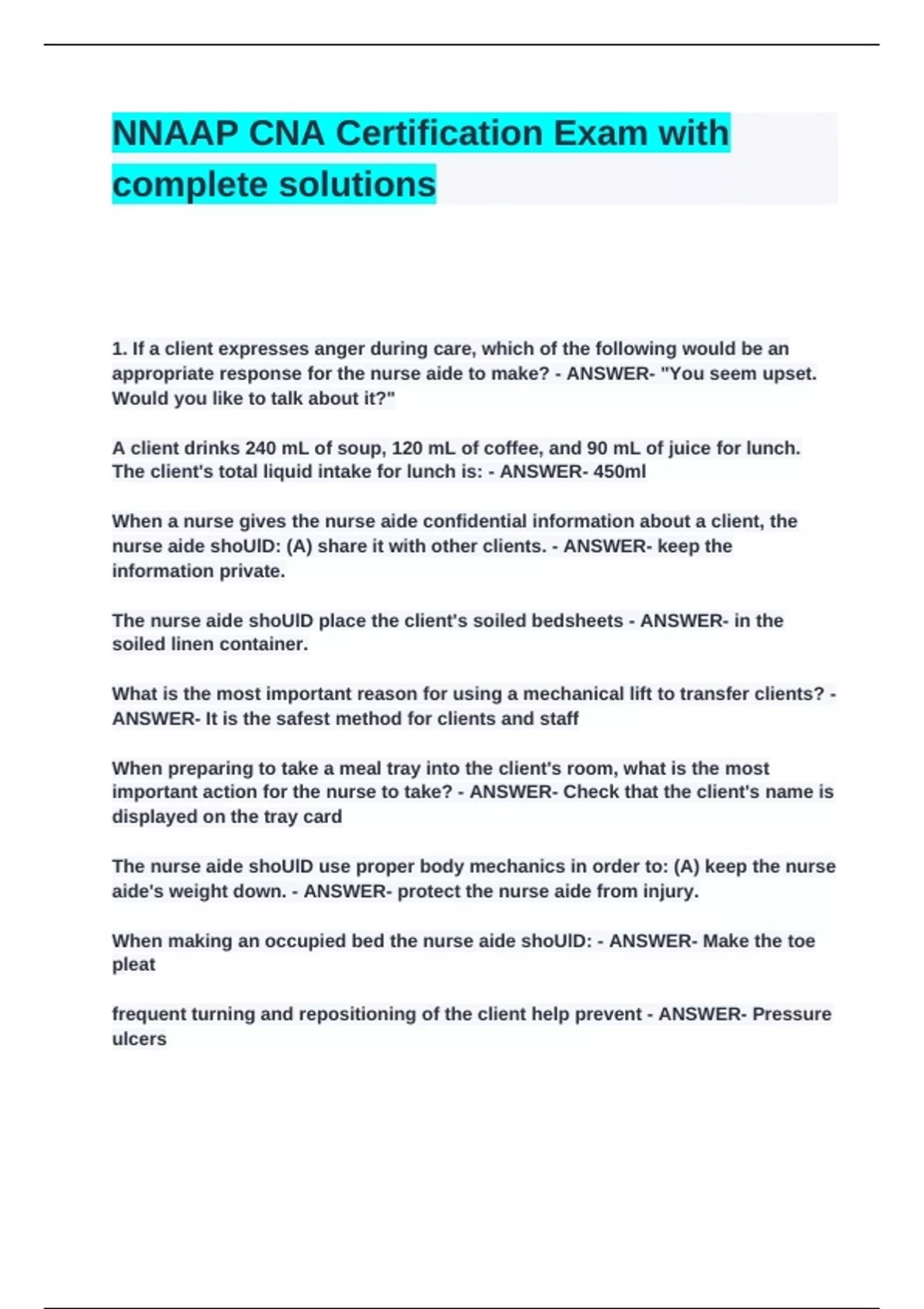 NNAAP CNA Certification Exam with complete solutions

1. If a client expresses anger during care, which of the following would be an appropriate response for the nurse aide to make? - ANSWER- "You seem upset. Would you like to talk about it?"

A client drinks 240 mL of soup, 120 mL of coffee, and 90 mL of juice for lunch. The client's total liquid intake for lunch is: - ANSWER- 450ml

When a nurse gives the nurse aide confidential information about a client, the nurse aide shoUlD: (A) share it with other clients. - ANSWER- keep the information private.

The nurse aide shoUlD place the client's soiled bedsheets - ANSWER- in the soiled linen container.

What is the most important reason for using a mechanical lift to transfer clients? - ANSWER- It is the safest method for clients and staff

When preparing to take a meal tray into the client's room, what is the most important action for the nurse to take? - ANSWER- Check that the client's name is displayed on the tray card

The nurse aide shoUlD use proper body mechanics in order to: (A) keep the nurse aide's weight down. - ANSWER- protect the nurse aide from injury.

When making an occupied bed the nurse aide shoUlD: - ANSWER- Make the toe pleat

frequent turning and repositioning of the client help prevent - ANSWER- Pressure ulcers